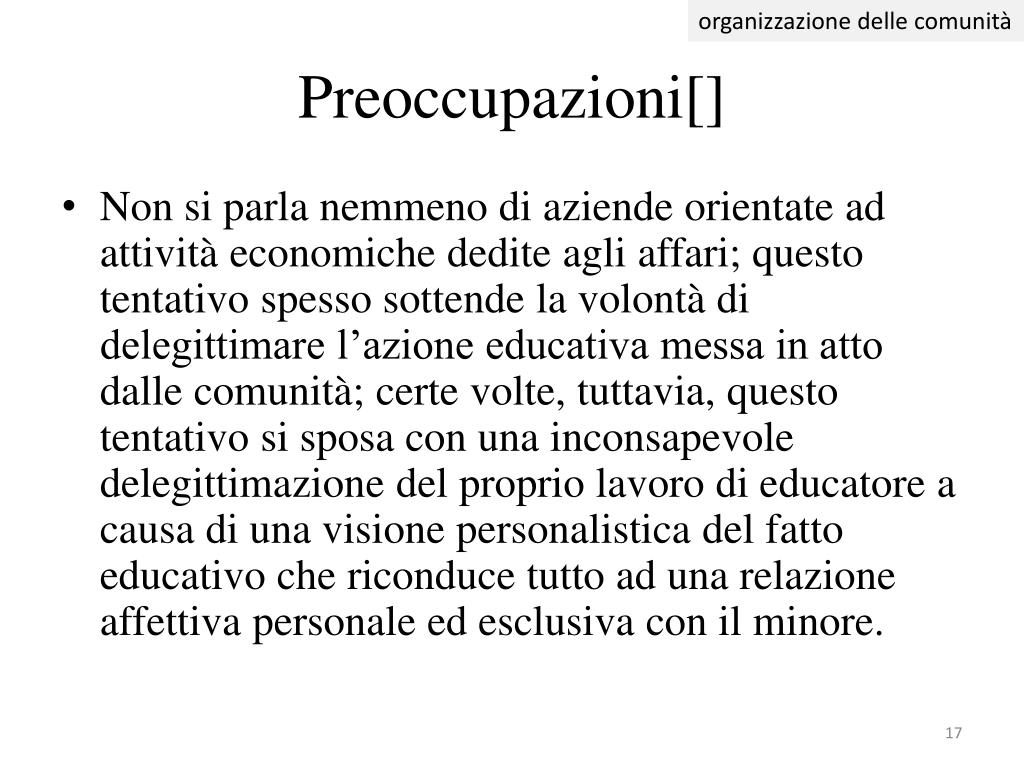 organizzazione delle comunità

Preoccupazioni[]

• Non si parla nemmeno di aziende orientate ad attività economiche dedite agli affari; questo tentativo spesso sottende la volontà di delegittimare l’azione educativa messa in atto dalle comunità; certe volte, tuttavia, questo tentativo si sposa con una inconsapevole delegittimazione del proprio lavoro di educatore a causa di una visione personalistica del fatto educativo che riconduce tutto ad una relazione affettiva personale ed esclusiva con il minore.

17